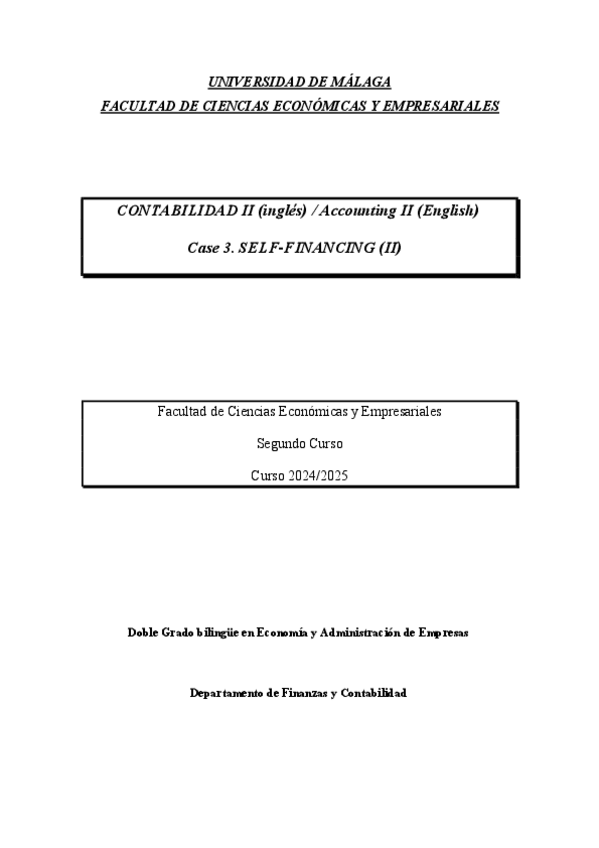 UNIVERSIDAD DE MÁLAGA
FACULTAD DE CIENCIAS ECONÓMICAS Y EMPRESARIALES

CONTABILIDAD II (inglés) / Accounting II (English)

Case 3. SELF-FINANCING (II)

Facultad de Ciencias Económicas y Empresariales

Segundo Curso

Curso 2024/2025

Doble Grado bilingüe en Economía y Administración de Empresas

Departamento de Finanzas y Contabilidad